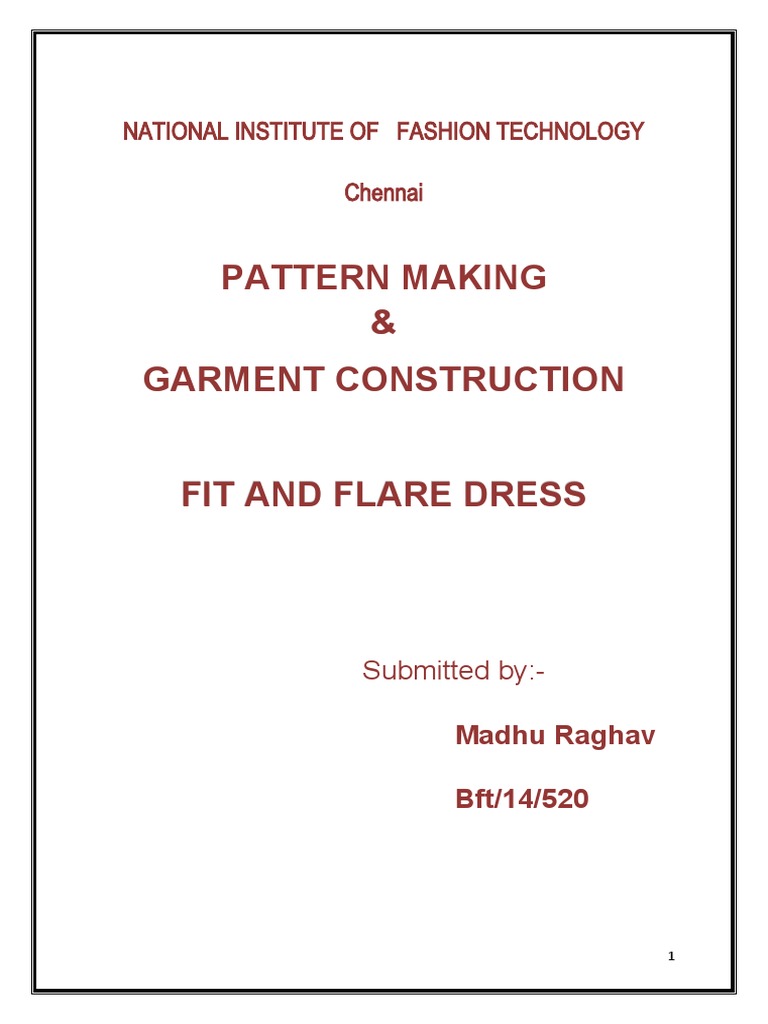 NATIONAL INSTITUTE OF FASHION TECHNOLOGY

Chennai

PATTERN MAKING
&
GARMENT CONSTRUCTION

FIT AND FLARE DRESS

Submitted by:-

Madhu Raghav

Bft/14/520

1